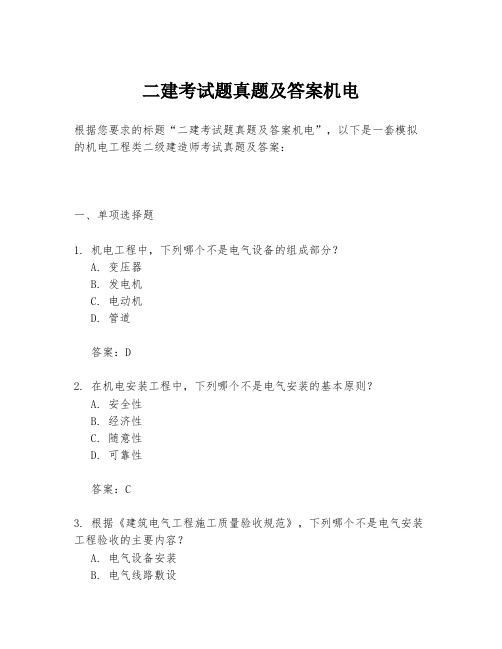 二建考试题真题及答案机电

根据您要求的标题“二建考试题真题及答案机电”，以下是一套模拟的机电工程类二级建造师考试真题及答案：

一、单项选择题

1. 机电工程中，下列哪个不是电气设备的组成部分？
A. 变压器
B. 发电机
C. 电动机
D. 管道

答案：D

2. 在机电安装工程中，下列哪个不是电气安装的基本原则？
A. 安全性
B. 经济性
C. 随意性
D. 可靠性

答案：C

3. 根据《建筑电气工程施工质量验收规范》，下列哪个不是电气安装工程验收的主要内容？
A. 电气设备安装
B. 电气线路敷设